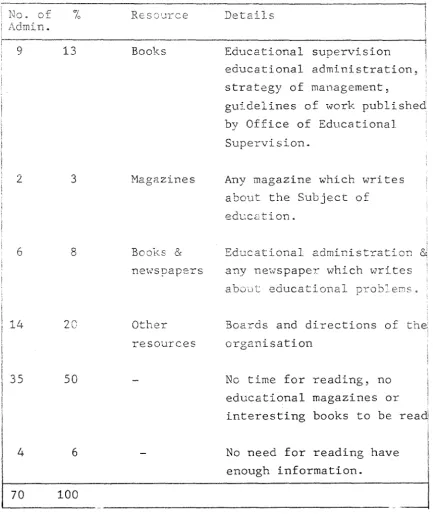 | No. of Admin. | % | Resource | Details |
|---|---|---|---|
| 9 | 13 | Books | Educational supervision educational administration, strategy of management, guidelines of work published by Office of Educational Supervision. |
| 2 | 3 | Magazines | Any magazine which writes about the Subject of education. |
| 6 | 8 | Books & newspapers | Educational administration & any newspaper which writes about educational problems. |
| 14 | 20 | Other resources | Boards and directions of the organisation |
| 35 | 50 | - | No time for reading, no educational magazines or interesting books to be read |
| 4 | 6 | - | No need for reading have enough information. |
| 70 | 100 | | |